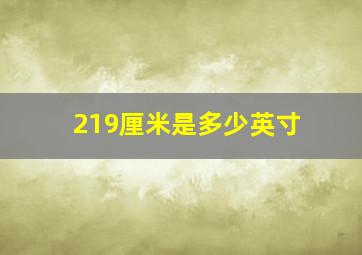 219厘米是多少英寸